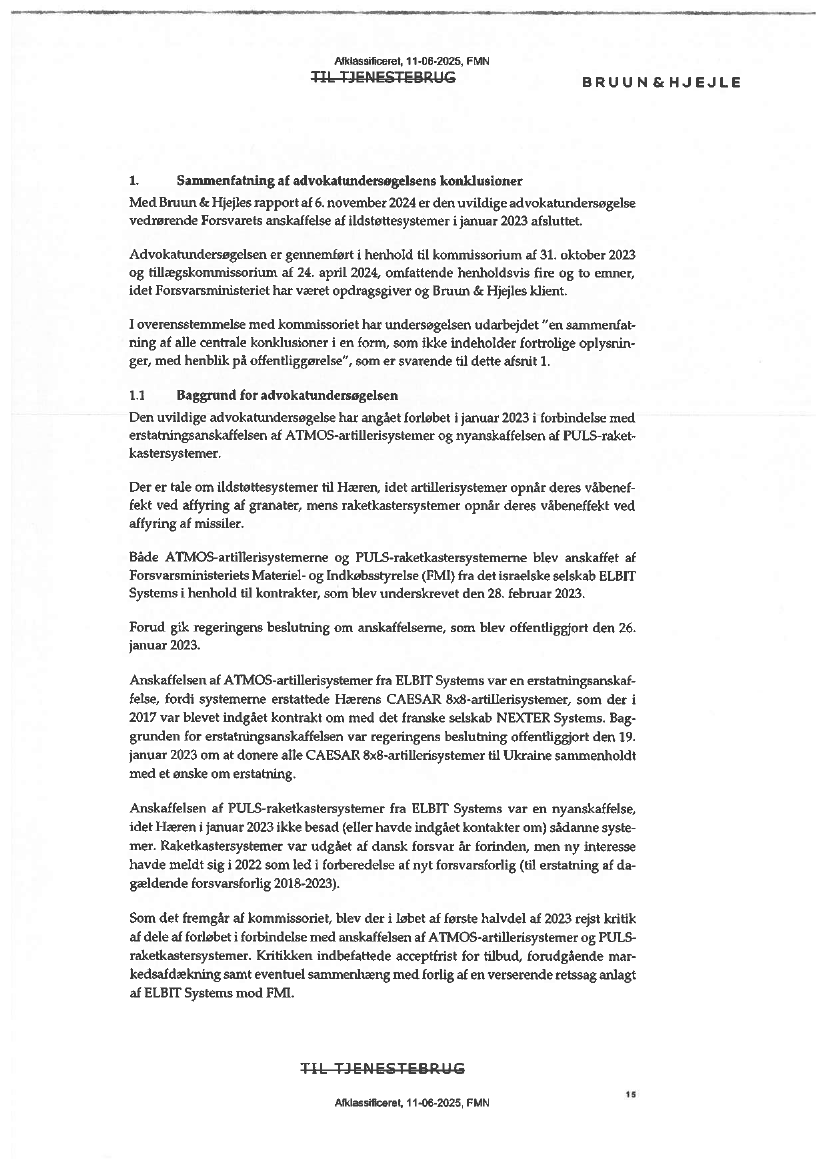 Afklassificeret, 11-06-2025, FMN
TIL TJENESTEBRUG

BRUUN & HJEJLE

1. Sammenfatning af advokatundersøgelsens konklusioner
Med Bruun & Hjejles rapport af 6. november 2024 er den uvildige advokatundersøgelse vedrørende Forsvarets anskaffelse af ildstøttesystemer i januar 2023 afsluttet.

Advokatundersøgelsen er gennemført i henhold til kommissorium af 31. oktober 2023 og tillægskommissorium af 24. april 2024, omfattende henholdsvis fire og to emner, idet Forsvarsministeriet har været opdragsgiver og Bruun & Hjejles klient.

I overensstemmelse med kommissoriet har undersøgelsen udarbejdet "en sammenfatning af alle centrale konklusioner i en form, som ikke indeholder fortrolige oplysninger, med henblik på offentliggørelse", som er svarende til dette afsnit 1.

1.1 Baggrund for advokatundersøgelsen
Den uvildige advokatundersøgelse har angået forløbet i januar 2023 i forbindelse med erstatningsanskaffelsen af ATMOS-artillerisystemer og nyanskaffelsen af PULS-raketkastersystemer.

Der er tale om ildstøttesystemer til Hæren, idet artillerisystemer opnår deres våbeneffekt ved affyring af granater, mens raketkastersystemer opnår deres våbeneffekt ved affyring af missiler.

Både ATMOS-artillerisystemerne og PULS-raketkastersystemerne blev anskaffet af Forsvarsministeriets Materiel- og Indkøbsstyrelse (FMI) fra det israelske selskab ELBIT Systems i henhold til kontrakter, som blev underskrevet den 28. februar 2023.

Forud gik regeringens beslutning om anskaffelserne, som blev offentliggjort den 26. januar 2023.

Anskaffelsen af ATMOS-artillerisystemer fra ELBIT Systems var en erstatningsanskaffelse, fordi systemerne erstattede Hærens CAESAR 8x8-artillerisystemer, som der i 2017 var blevet indgået kontrakt om med det franske selskab NEXTER Systems. Baggrunden for erstatningsanskaffelsen var regeringens beslutning offentliggjort den 19. januar 2023 om at donere alle CAESAR 8x8-artillerisystemer til Ukraine sammenholdt med et ønske om erstatning.

Anskaffelsen af PULS-raketkastersystemer fra ELBIT Systems var en nyanskaffelse, idet Hæren i januar 2023 ikke besad (eller havde indgået kontakter om) sådanne systemer. Raketkastersystemer var udgået af dansk forsvar år forinden, men ny interesse havde meldt sig i 2022 som led i forberedelse af nyt forsvarsforlig (til erstatning af dagældende forsvarsforlig 2018-2023).

Som det fremgår af kommissoriet, blev der i løbet af første halvdel af 2023 rejst kritik af dele af forløbet i forbindelse med anskaffelsen af ATMOS-artillerisystemer og PULS-raketkastersystemer. Kritikken indbefattede acceptfrist for tilbud, forudgående markedsafdækning samt eventuel sammenhæng med forlig af en verserende retssag anlagt af ELBIT Systems mod FMI.

TIL TJENESTEBRUG

15

Afklassificeret, 11-06-2025, FMN